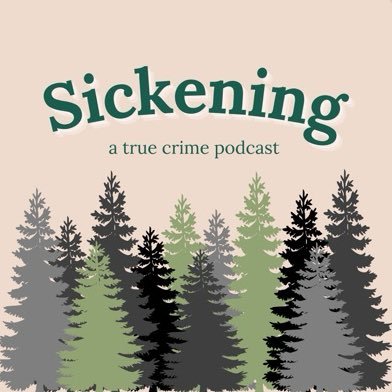 Sickening
a true crime podcast